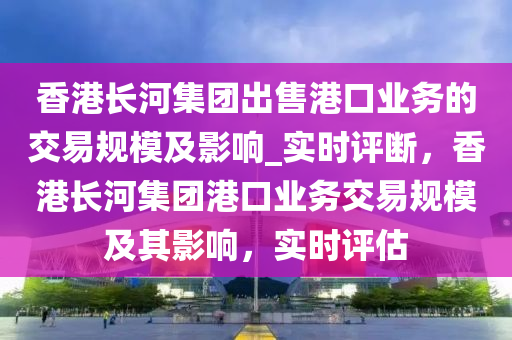 香港长河集团出售港口业务的交易规模及影响_实时评断，香港长河集团港口业务交易规模及其影响，实时评估